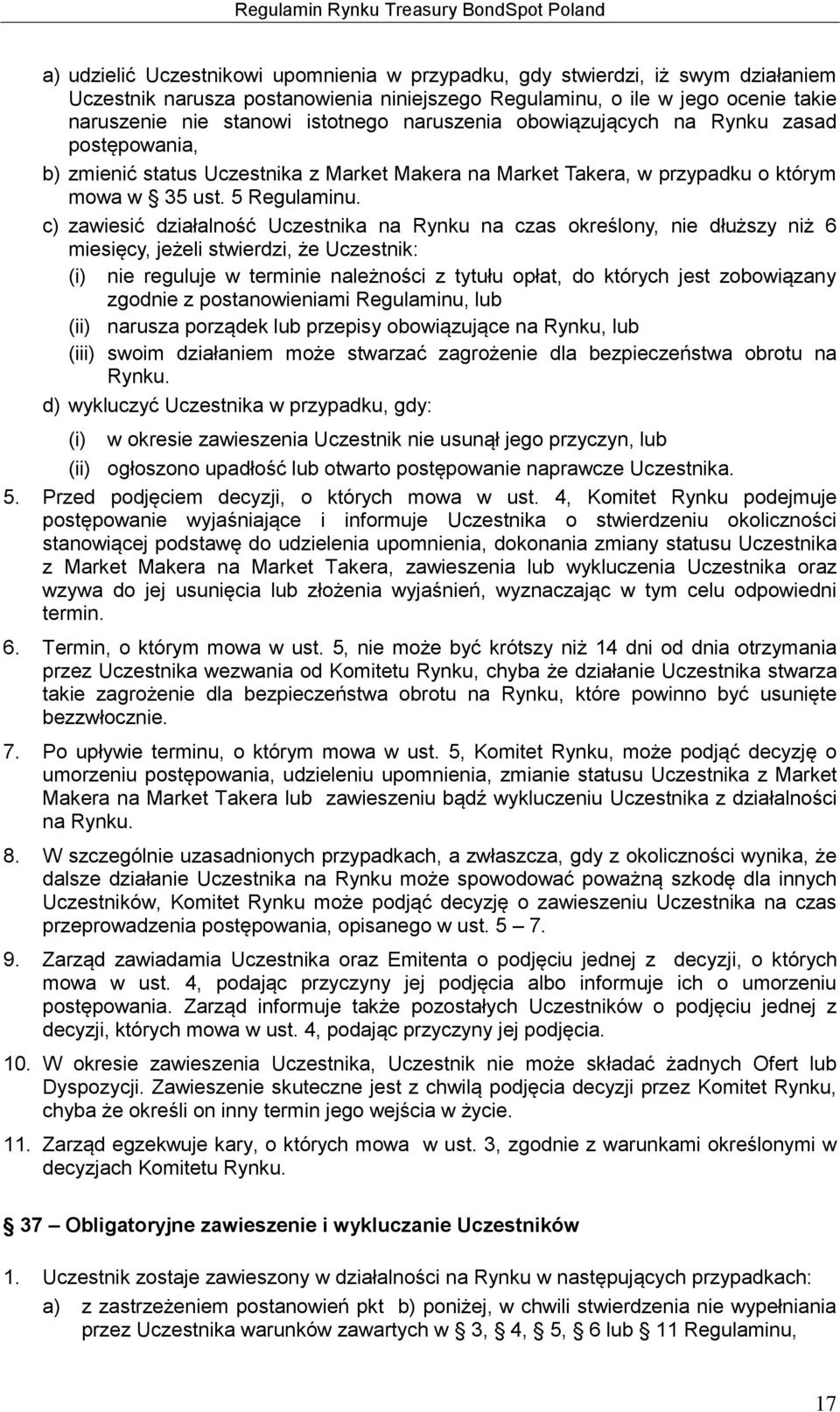 Regulamin Rynku Treasury BondSpot Poland

a) udzielić Uczestnikowi upomnienia w przypadku, gdy stwierdzi, iż swym działaniem Uczestnik narusza postanowienia niniejszego Regulaminu, o ile w jego ocenie takie naruszenie nie stanowi istotnego naruszenia obowiązujących na Rynku zasad postępowania,

b) zmienić status Uczestnika z Market Makera na Market Takera, w przypadku o którym mowa w § 35 ust. 5 Regulaminu.

c) zawiesić działalność Uczestnika na Rynku na czas określony, nie dłuższy niż 6 miesięcy, jeżeli stwierdzi, że Uczestnik:

(i) nie reguluje w terminie należności z tytułu opłat, do których jest zobowiązany zgodnie z postanowieniami Regulaminu, lub

(ii) narusza porządek lub przepisy obowiązujące na Rynku, lub

(iii) swoim działaniem może stwarzać zagrożenie dla bezpieczeństwa obrotu na Rynku.

d) wykluczyć Uczestnika w przypadku, gdy:

(i) w okresie zawieszenia Uczestnik nie usunął jego przyczyn, lub

(ii) ogłoszono upadłość lub otwarto postępowanie naprawcze Uczestnika.

5. Przed podjęciem decyzji, o których mowa w ust. 4, Komitet Rynku podejmuje postępowanie wyjaśniające i informuje Uczestnika o stwierdzeniu okoliczności stanowiącej podstawę do udzielenia upomnienia, dokonania zmiany statusu Uczestnika z Market Makera na Market Takera, zawieszenia lub wykluczenia Uczestnika oraz wzywa do jej usunięcia lub złożenia wyjaśnień, wyznaczając w tym celu odpowiedni termin.

6. Termin, o którym mowa w ust. 5, nie może być krótszy niż 14 dni od dnia otrzymania przez Uczestnika wezwania od Komitetu Rynku, chyba że działanie Uczestnika stwarza takie zagrożenie dla bezpieczeństwa obrotu na Rynku, które powinno być usunięte bezzwłocznie.

7. Po upływie terminu, o którym mowa w ust. 5, Komitet Rynku, może podjąć decyzję o umorzeniu postępowania, udzieleniu upomnienia, zmianie statusu Uczestnika z Market Makera na Market Takera lub zawieszeniu bądź wykluczeniu Uczestnika z działalności na Rynku.

8. W szczególnie uzasadnionych przypadkach, a zwłaszcza, gdy z okoliczności wynika, że dalsze działanie Uczestnika na Rynku może spowodować poważną szkodę dla innych Uczestników, Komitet Rynku może podjąć decyzję o zawieszeniu Uczestnika na czas przeprowadzenia postępowania, opisanego w ust. 5 – 7.

9. Zarząd zawiadamia Uczestnika oraz Emitenta o podjęciu jednej z decyzji, o których mowa w ust. 4, podając przyczyny jej podjęcia albo informuje ich o umorzeniu postępowania. Zarząd informuje także pozostałych Uczestników o podjęciu jednej z decyzji, których mowa w ust. 4, podając przyczyny jej podjęcia.

10. W okresie zawieszenia Uczestnika, Uczestnik nie może składać żadnych Ofert lub Dyspozycji. Zawieszenie skuteczne jest z chwilą podjęcia decyzji przez Komitet Rynku, chyba że określi on inny termin jego wejścia w życie.

11. Zarząd egzekwuje kary, o których mowa w ust. 3, zgodnie z warunkami określonymi w decyzjach Komitetu Rynku.

§ 37 – Obligatoryjne zawieszenie i wykluczanie Uczestników

1. Uczestnik zostaje zawieszony w działalności na Rynku w następujących przypadkach:

a) z zastrzeżeniem postanowień pkt b) poniżej, w chwili stwierdzenia nie wypełniania przez Uczestnika warunków zawartych w § 3, § 4, § 5, § 6 lub § 11 Regulaminu,

17